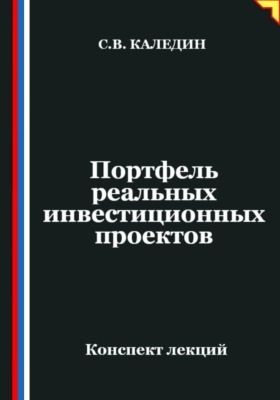 С.В. КАЛЕДИН

Портфель реальных инвестиционных проектов

Конспект лекций